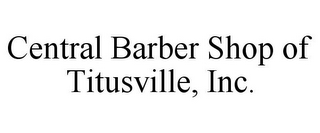 Central Barber Shop of Titusville, Inc.